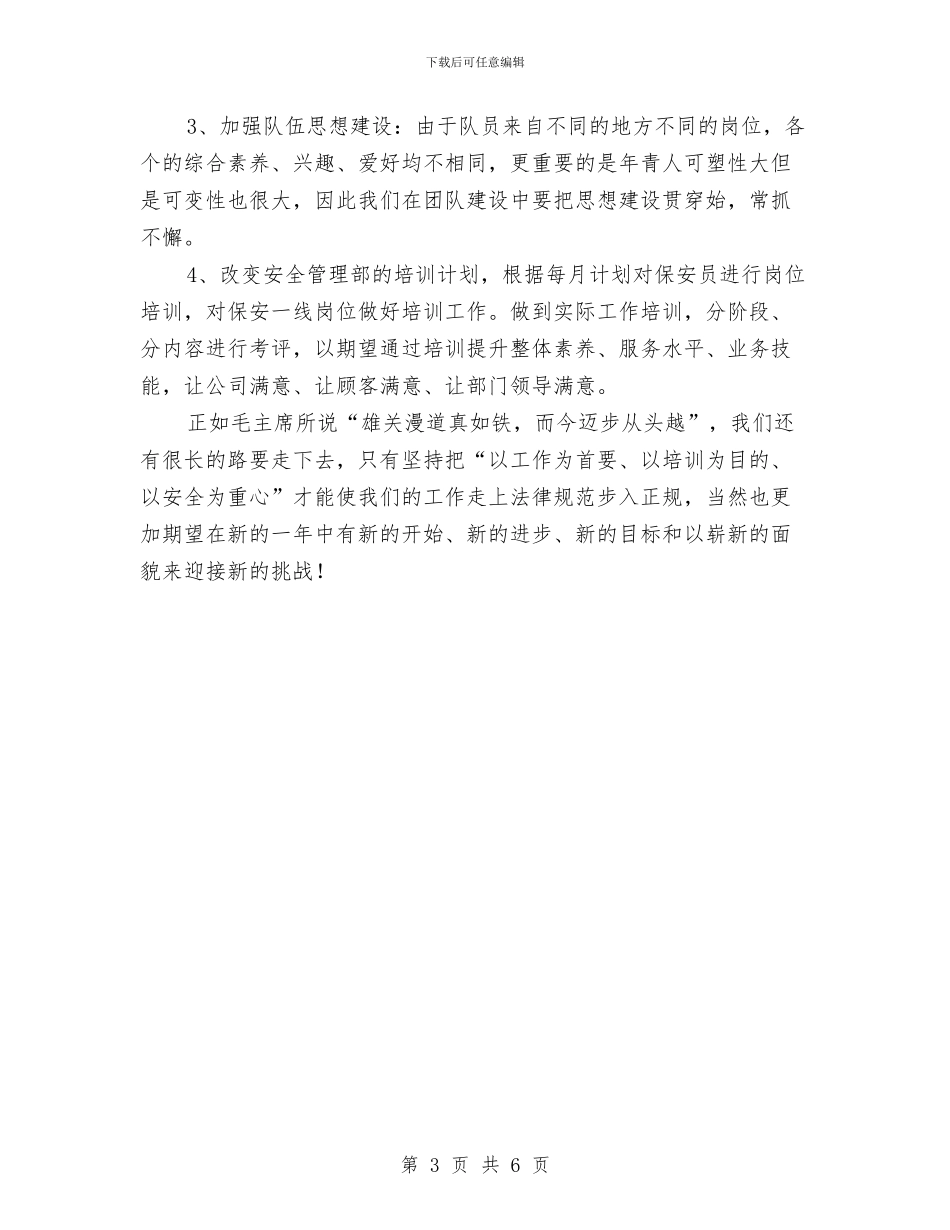 下载后可任意编辑

3、加强队伍思想建设：由于队员来自不同的地方不同的岗位，各个的综合素养、兴趣、爱好均不相同，更重要的是年青人可塑性大但是可变性也很大，因此我们在团队建设中要把思想建设贯穿始，常抓不懈。

4、改变安全管理部的培训计划，根据每月计划对保安员进行岗位培训，对保安一线岗位做好培训工作。做到实际工作培训，分阶段、分内容进行考评，以期望通过培训提升整体素养、服务水平、业务技能，让公司满意、让顾客满意、让部门领导满意。

正如毛主席所说“雄关漫道真如铁，而今迈步从头越”，我们还有很长的路要走下去，只有坚持把“以工作为首要、以培训为目的、以安全为重心”才能使我们的工作走上法律规范步入正规，当然也更加期望在新的一年中有新的开始、新的进步、新的目标和以崭新的面貌来迎接新的挑战！

第 3 页 共 6 页